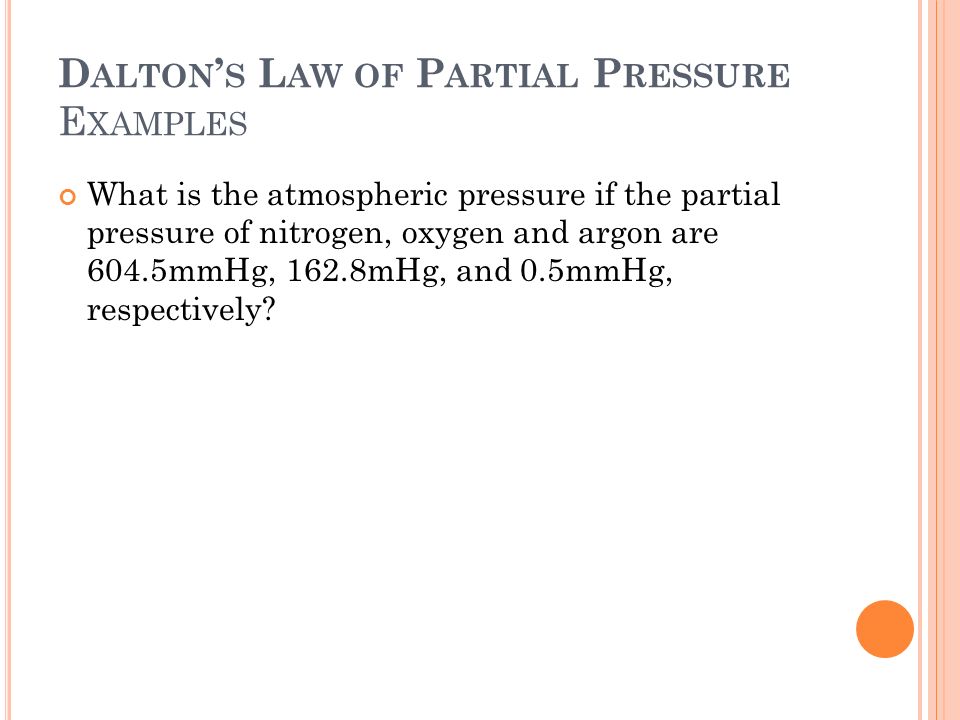 DALTON'S LAW OF PARTIAL PRESSURE EXAMPLES

What is the atmospheric pressure if the partial pressure of nitrogen, oxygen and argon are 604.5mmHg, 162.8mHg, and 0.5mmHg, respectively?